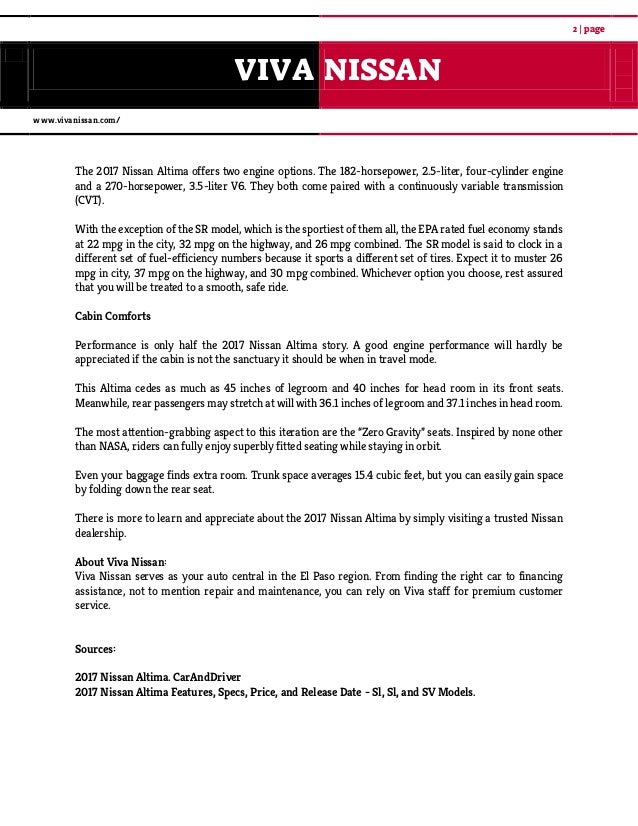 2 | page

VIVA NISSAN

www.vivanissan.com/

The 2017 Nissan Altima offers two engine options. The 182-horsepower, 2.5-liter, four-cylinder engine and a 270-horsepower, 3.5-liter V6. They both come paired with a continuously variable transmission (CVT).

With the exception of the SR model, which is the sportiest of them all, the EPA rated fuel economy stands at 22 mpg in the city, 32 mpg on the highway, and 26 mpg combined. The SR model is said to clock in a different set of fuel-efficiency numbers because it sports a different set of tires. Expect it to muster 26 mpg in city, 37 mpg on the highway, and 30 mpg combined. Whichever option you choose, rest assured that you will be treated to a smooth, safe ride.

Cabin Comforts

Performance is only half the 2017 Nissan Altima story. A good engine performance will hardly be appreciated if the cabin is not the sanctuary it should be when in travel mode.

This Altima cedes as much as 45 inches of legroom and 40 inches for head room in its front seats. Meanwhile, rear passengers may stretch at will with 36.1 inches of legroom and 37.1 inches in head room.

The most attention-grabbing aspect to this iteration are the "Zero Gravity" seats. Inspired by none other than NASA, riders can fully enjoy superbly fitted seating while staying in orbit.

Even your baggage finds extra room. Trunk space averages 15.4 cubic feet, but you can easily gain space by folding down the rear seat.

There is more to learn and appreciate about the 2017 Nissan Altima by simply visiting a trusted Nissan dealership.

About Viva Nissan:
Viva Nissan serves as your auto central in the El Paso region. From finding the right car to financing assistance, not to mention repair and maintenance, you can rely on Viva staff for premium customer service.

Sources:

2017 Nissan Altima. CarAndDriver
2017 Nissan Altima Features, Specs, Price, and Release Date - Sl, Sl, and SV Models.